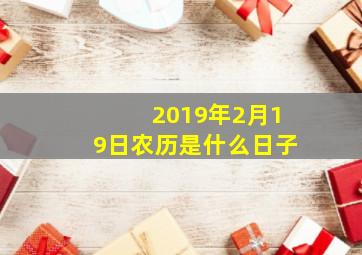 2019年2月19日农历是什么日子